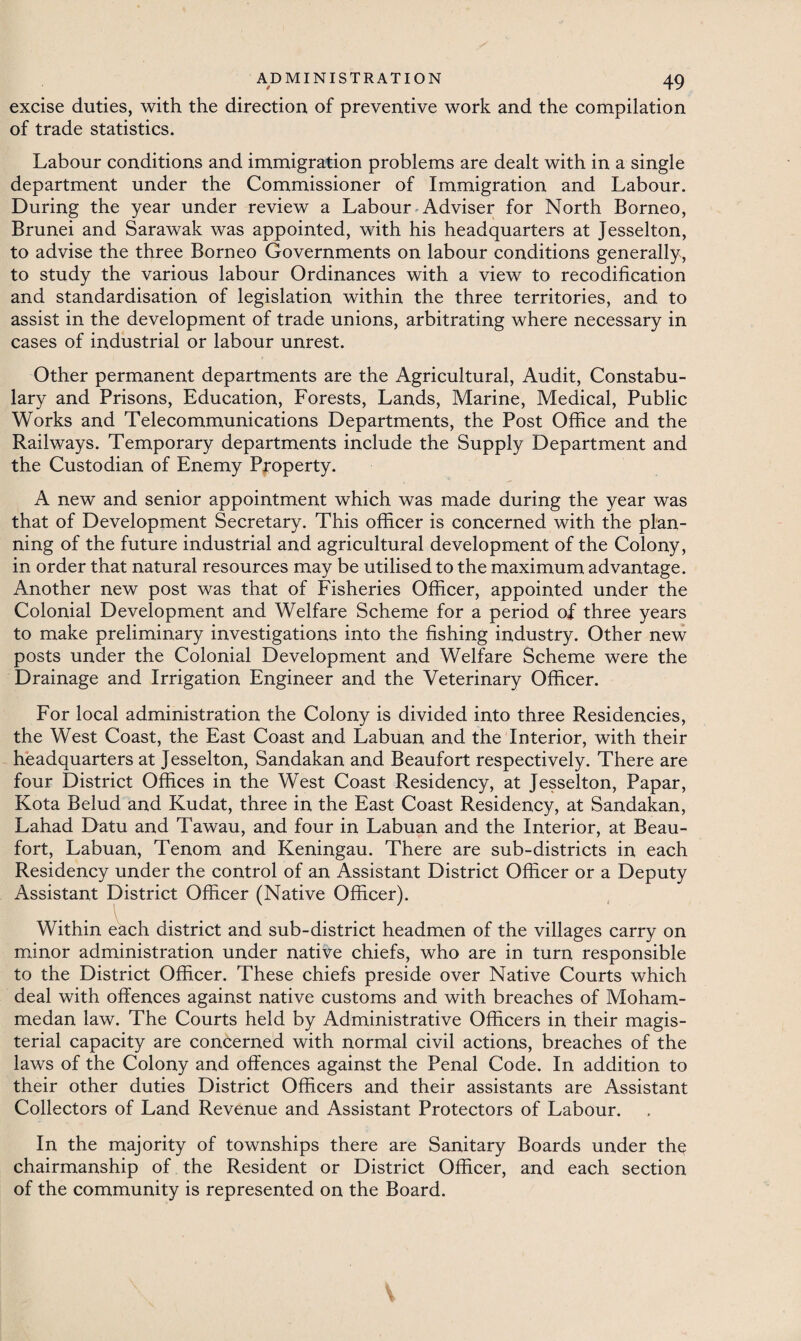 ADMINISTRATION 49

excise duties, with the direction of preventive work and the compilation of trade statistics.

Labour conditions and immigration problems are dealt with in a single department under the Commissioner of Immigration and Labour. During the year under review a Labour Adviser for North Borneo, Brunei and Sarawak was appointed, with his headquarters at Jesselton, to advise the three Borneo Governments on labour conditions generally, to study the various labour Ordinances with a view to recodification and standardisation of legislation within the three territories, and to assist in the development of trade unions, arbitrating where necessary in cases of industrial or labour unrest.

Other permanent departments are the Agricultural, Audit, Constabulary and Prisons, Education, Forests, Lands, Marine, Medical, Public Works and Telecommunications Departments, the Post Office and the Railways. Temporary departments include the Supply Department and the Custodian of Enemy Property.

A new and senior appointment which was made during the year was that of Development Secretary. This officer is concerned with the planning of the future industrial and agricultural development of the Colony, in order that natural resources may be utilised to the maximum advantage. Another new post was that of Fisheries Officer, appointed under the Colonial Development and Welfare Scheme for a period of three years to make preliminary investigations into the fishing industry. Other new posts under the Colonial Development and Welfare Scheme were the Drainage and Irrigation Engineer and the Veterinary Officer.

For local administration the Colony is divided into three Residencies, the West Coast, the East Coast and Labuan and the Interior, with their headquarters at Jesselton, Sandakan and Beaufort respectively. There are four District Offices in the West Coast Residency, at Jesselton, Papar, Kota Belud and Kudat, three in the East Coast Residency, at Sandakan, Lahad Datu and Tawau, and four in Labuan and the Interior, at Beaufort, Labuan, Tenom and Keningau. There are sub-districts in each Residency under the control of an Assistant District Officer or a Deputy Assistant District Officer (Native Officer).

Within each district and sub-district headmen of the villages carry on minor administration under native chiefs, who are in turn responsible to the District Officer. These chiefs preside over Native Courts which deal with offences against native customs and with breaches of Mohammedan law. The Courts held by Administrative Officers in their magisterial capacity are concerned with normal civil actions, breaches of the laws of the Colony and offences against the Penal Code. In addition to their other duties District Officers and their assistants are Assistant Collectors of Land Revenue and Assistant Protectors of Labour.

In the majority of townships there are Sanitary Boards under the chairmanship of the Resident or District Officer, and each section of the community is represented on the Board.